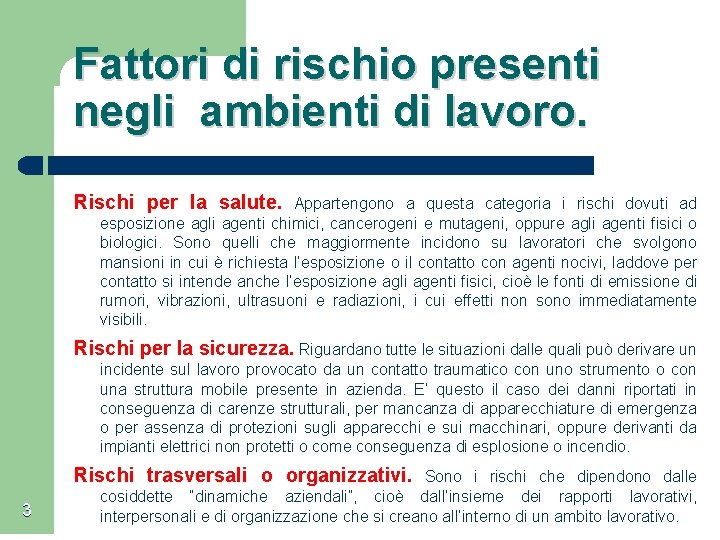 Fattori di rischio presenti negli ambienti di lavoro.

Rischi per la salute. Appartengono a questa categoria i rischi dovuti ad esposizione agli agenti chimici, cancerogeni e mutageni, oppure agli agenti fisici o biologici. Sono quelli che maggiormente incidono su lavoratori che svolgono mansioni in cui è richiesta l'esposizione o il contatto con agenti nocivi, laddove per contatto si intende anche l'esposizione agli agenti fisici, cioè le fonti di emissione di rumori, vibrazioni, ultrasuoni e radiazioni, i cui effetti non sono immediatamente visibili.

Rischi per la sicurezza. Riguardano tutte le situazioni dalle quali può derivare un incidente sul lavoro provocato da un contatto traumatico con uno strumento o con una struttura mobile presente in azienda. E' questo il caso dei danni riportati in conseguenza di carenze strutturali, per mancanza di apparecchiature di emergenza o per assenza di protezioni sugli apparecchi e sui macchinari, oppure derivanti da impianti elettrici non protetti o come conseguenza di esplosione o incendio.

Rischi trasversali o organizzativi. Sono i rischi che dipendono dalle cosiddette "dinamiche aziendali", cioè dall'insieme dei rapporti lavorativi, interpersonali e di organizzazione che si creano all'interno di un ambito lavorativo.

3